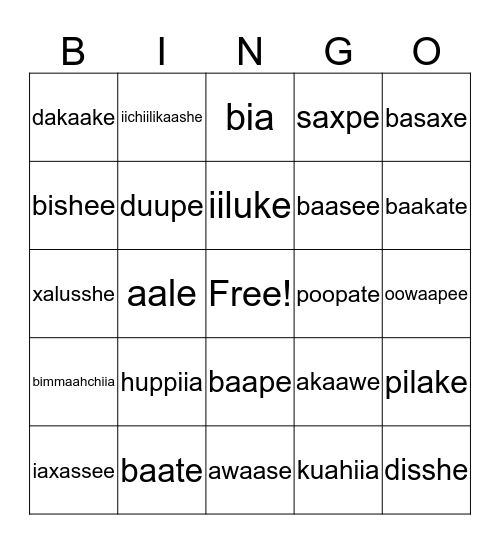 | B | I | N | G | O |
|---|---|---|---|---|
| dakaake | iichiilikaashe | bia | saxpe | basaxe |
| bishee | duupe | iiluke | baasee | baakate |
| xalusshe | aale | Free! | poopate | oowaapee |
| bimmaahchiia | huppiia | baape | akaawe | pilake |
| iaxassee | baate | awaase | kuahiia | disshe |